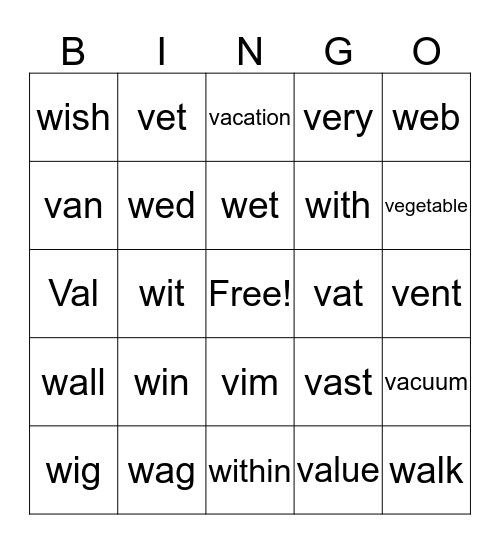 | B | I | N | G | O |
|---|---|---|---|---|
| wish | vet | vacation | very | web |
| van | wed | wet | with | vegetable |
| Val | wit | Free! | vat | vent |
| wall | win | vim | vast | vacuum |
| wig | wag | within | value | walk |